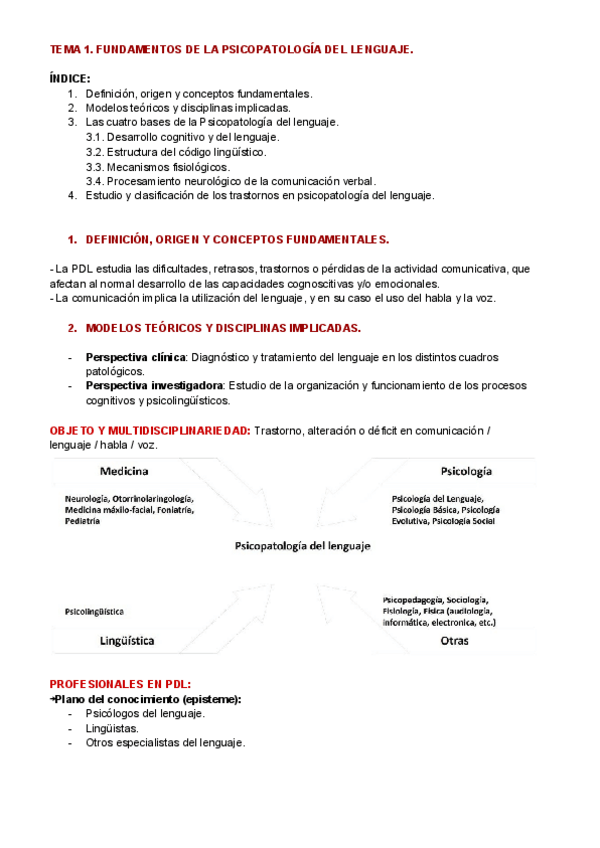 TEMA 1. FUNDAMENTOS DE LA PSICOPATOLOGÍA DEL LENGUAJE.

ÍNDICE:
1. Definición, origen y conceptos fundamentales.
2. Modelos teóricos y disciplinas implicadas.
3. Las cuatro bases de la Psicopatología del lenguaje.
3.1. Desarrollo cognitivo y del lenguaje.
3.2. Estructura del código lingüístico.
3.3. Mecanismos fisiológicos.
3.4. Procesamiento neurológico de la comunicación verbal.
4. Estudio y clasificación de los trastornos en psicopatología del lenguaje.

1. DEFINICIÓN, ORIGEN Y CONCEPTOS FUNDAMENTALES.

- La PDL estudia las dificultades, retrasos, trastornos o pérdidas de la actividad comunicativa, que afectan al normal desarrollo de las capacidades cognoscitivas y/o emocionales.
- La comunicación implica la utilización del lenguaje, y en su caso el uso del habla y la voz.

2. MODELOS TEÓRICOS Y DISCIPLINAS IMPLICADAS.

- Perspectiva clínica: Diagnóstico y tratamiento del lenguaje en los distintos cuadros patológicos.
- Perspectiva investigadora: Estudio de la organización y funcionamiento de los procesos cognitivos y psicolingüísticos.

OBJETO Y MULTIDISCIPLINARIEDAD: Trastorno, alteración o déficit en comunicación / lenguaje / habla / voz.

Medicina
Neurología, Otorrinolaringología, Medicina máxilo-facial, Foniatría, Pediatría

Psicología
Psicología del Lenguaje, Psicología Básica, Psicología Evolutiva, Psicología Social

Psicopatología del lenguaje

Psicolingüística
Lingüística

Psicopedagogía, Sociología, Fisiología, Física (audiología, informática, electronica, etc.)
Otras

PROFESIONALES EN PDL:
→Plano del conocimiento (episteme):
- Psicólogos del lenguaje.
- Lingüistas.
- Otros especialistas del lenguaje.